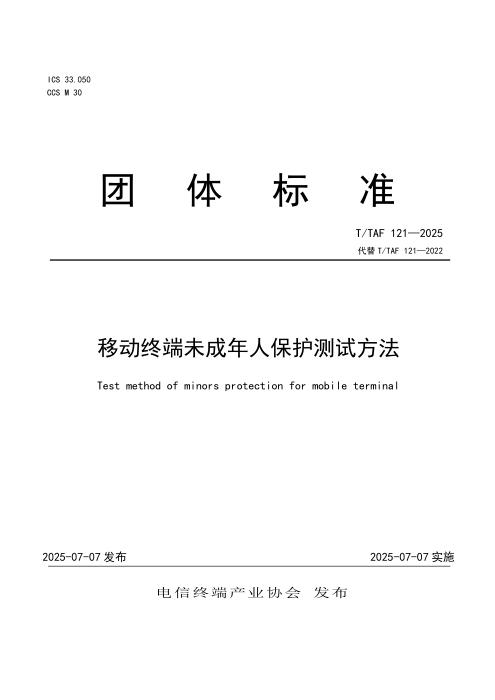 ICS 33.050
CCS M 30

团 体 标 准

T/TAF 121—2025
代替 T/TAF 121—2022

移动终端未成年人保护测试方法

Test method of minors protection for mobile terminal

2025-07-07 发布

2025-07-07 实施

电信终端产业协会 发布